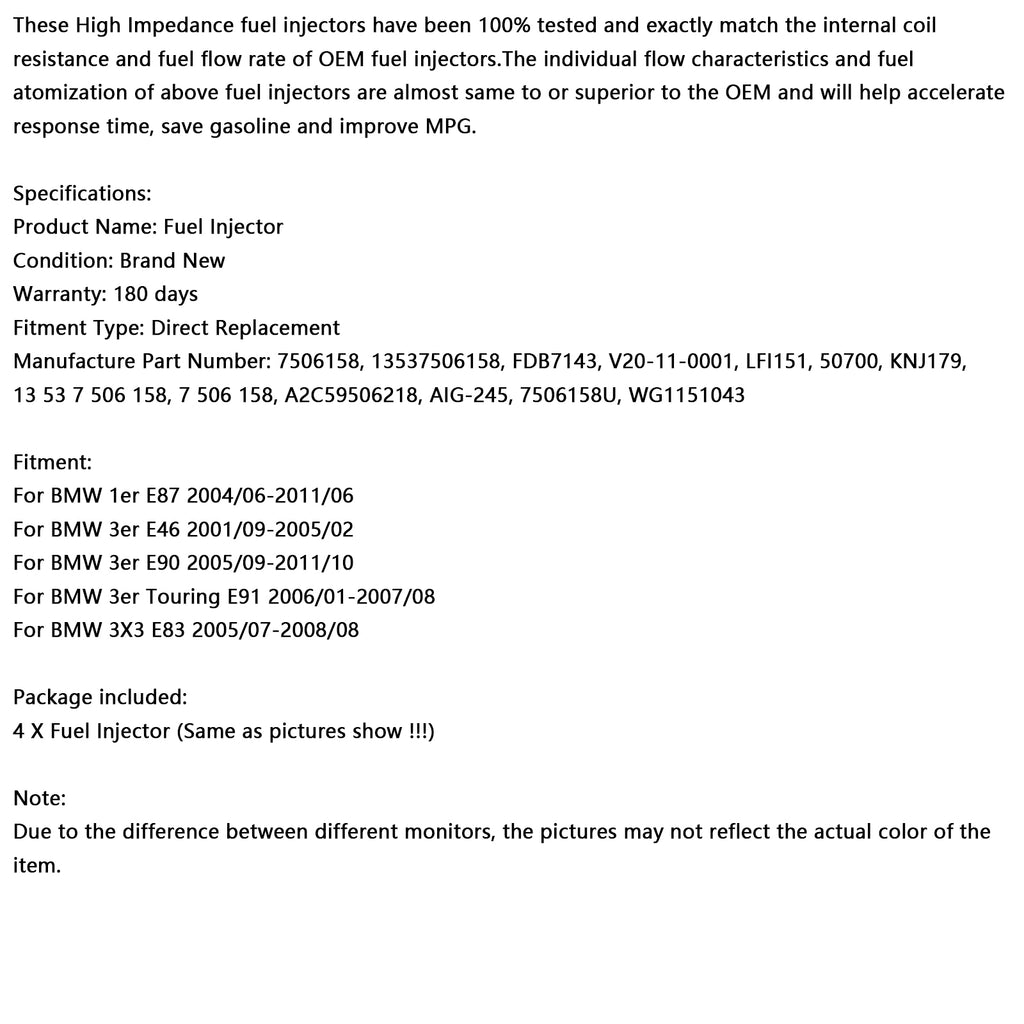 These High Impedance fuel injectors have been 100% tested and exactly match the internal coil resistance and fuel flow rate of OEM fuel injectors.The individual flow characteristics and fuel atomization of above fuel injectors are almost same to or superior to the OEM and will help accelerate response time, save gasoline and improve MPG.

Specifications:
Product Name: Fuel Injector
Condition: Brand New
Warranty: 180 days
Fitment Type: Direct Replacement
Manufacture Part Number: 7506158, 13537506158, FDB7143, V20-11-0001, LFI151, 50700, KNJ179, 13 53 7 506 158, 7 506 158, A2C59506218, AIG-245, 7506158U, WG1151043

Fitment:
For BMW 1er E87 2004/06-2011/06
For BMW 3er E46 2001/09-2005/02
For BMW 3er E90 2005/09-2011/10
For BMW 3er Touring E91 2006/01-2007/08
For BMW 3X3 E83 2005/07-2008/08

Package included:
4 X Fuel Injector (Same as pictures show !!!)

Note:
Due to the difference between different monitors, the pictures may not reflect the actual color of the item.